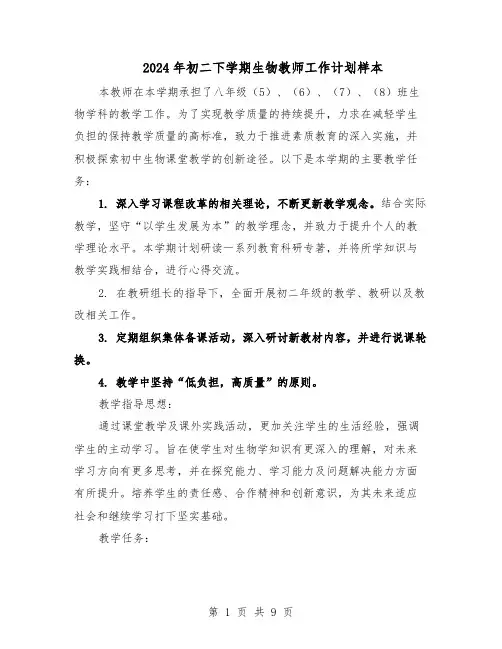 2024年初二下学期生物教师工作计划样本

本教师在本学期承担了八年级（5）、（6）、（7）、（8）班生物学科的教学工作。为了实现教学质量的持续提升，力求在减轻学生负担的保持教学质量的高标准，致力于推进素质教育的深入实施，并积极探索初中生物课堂教学的创新途径。以下是本学期的主要教学任务：

1. 深入学习课程改革的相关理论，不断更新教学观念。结合实际教学，坚守“以学生发展为本”的教学理念，并致力于提升个人的教学理论水平。本学期计划研读一系列教育科研专著，并将所学知识与教学实践相结合，进行心得交流。

2. 在教研组长的指导下，全面开展初二年级的教学、教研以及教改相关工作。

3. 定期组织集体备课活动，深入研讨新教材内容，并进行说课轮换。

4. 教学中坚持“低负担，高质量”的原则。

教学指导思想：

通过课堂教学及课外实践活动，更加关注学生的生活经验，强调学生的主动学习。旨在使学生对生物学知识有更深入的理解，对未来学习方向有更多思考，并在探究能力、学习能力及问题解决能力方面有所提升。培养学生的责任感、合作精神和创新意识，为其未来适应社会和继续学习打下坚实基础。

教学任务：

第 1 页 共 9 页